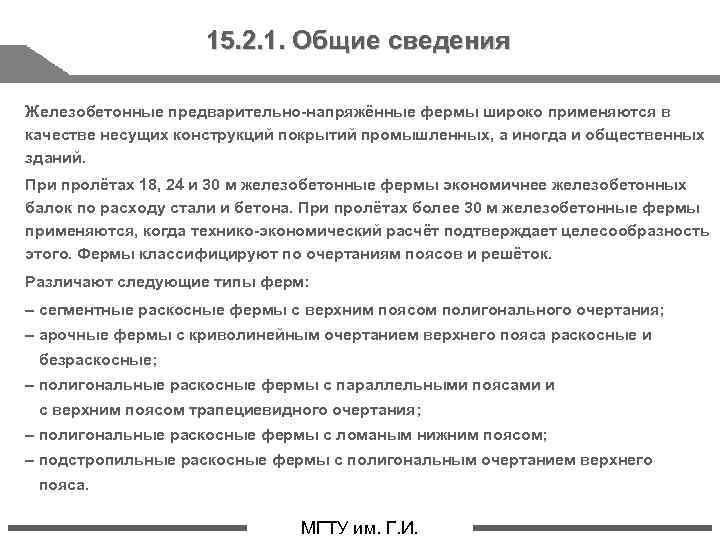 15.2.1. Общие сведения

Железобетонные предварительно-напряжённые фермы широко применяются в качестве несущих конструкций покрытий промышленных, а иногда и общественных зданий.

При пролётах 18, 24 и 30 м железобетонные фермы экономичнее железобетонных балок по расходу стали и бетона. При пролётах более 30 м железобетонные фермы применяются, когда технико-экономический расчёт подтверждает целесообразность этого. Фермы классифицируют по очертаниям поясов и решёток.

Различают следующие типы ферм:

– сегментные раскосные фермы с верхним поясом полигонального очертания;

– арочные фермы с криволинейным очертанием верхнего пояса раскосные и безраскосные;

– полигональные раскосные фермы с параллельными поясами и с верхним поясом трапециевидного очертания;

– полигональные раскосные фермы с ломаным нижним поясом;

– подстропильные раскосные фермы с полигональным очертанием верхнего пояса.

МГТУ им. Г.И.